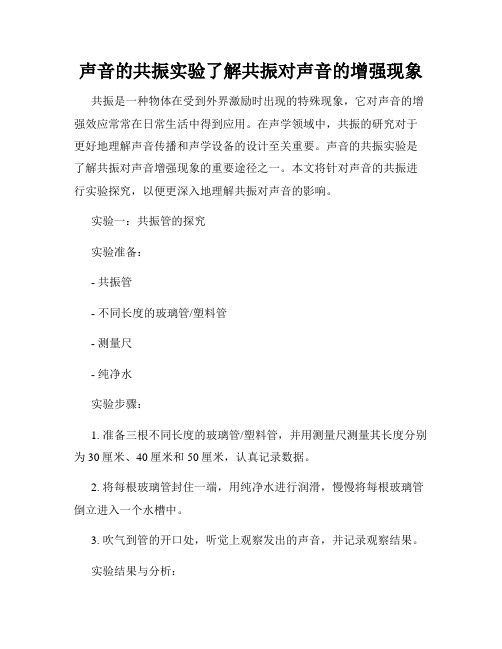 声音的共振实验了解共振对声音的增强现象

共振是一种物体在受到外界激励时出现的特殊现象，它对声音的增强效应常常在日常生活中得到应用。在声学领域中，共振的研究对于更好地理解声音传播和声学设备的设计至关重要。声音的共振实验是了解共振对声音增强现象的重要途径之一。本文将针对声音的共振进行实验探究，以便更深入地理解共振对声音的影响。

实验一：共振管的探究

实验准备：

- 共振管

- 不同长度的玻璃管/塑料管

- 测量尺

- 纯净水

实验步骤：

1. 准备三根不同长度的玻璃管/塑料管，并用测量尺测量其长度分别为 30 厘米、40 厘米和 50 厘米，认真记录数据。

2. 将每根玻璃管封住一端，用纯净水进行润滑，慢慢将每根玻璃管倒立进入一个水槽中。

3. 吹气到管的开口处，听觉上观察发出的声音，并记录观察结果。

实验结果与分析：